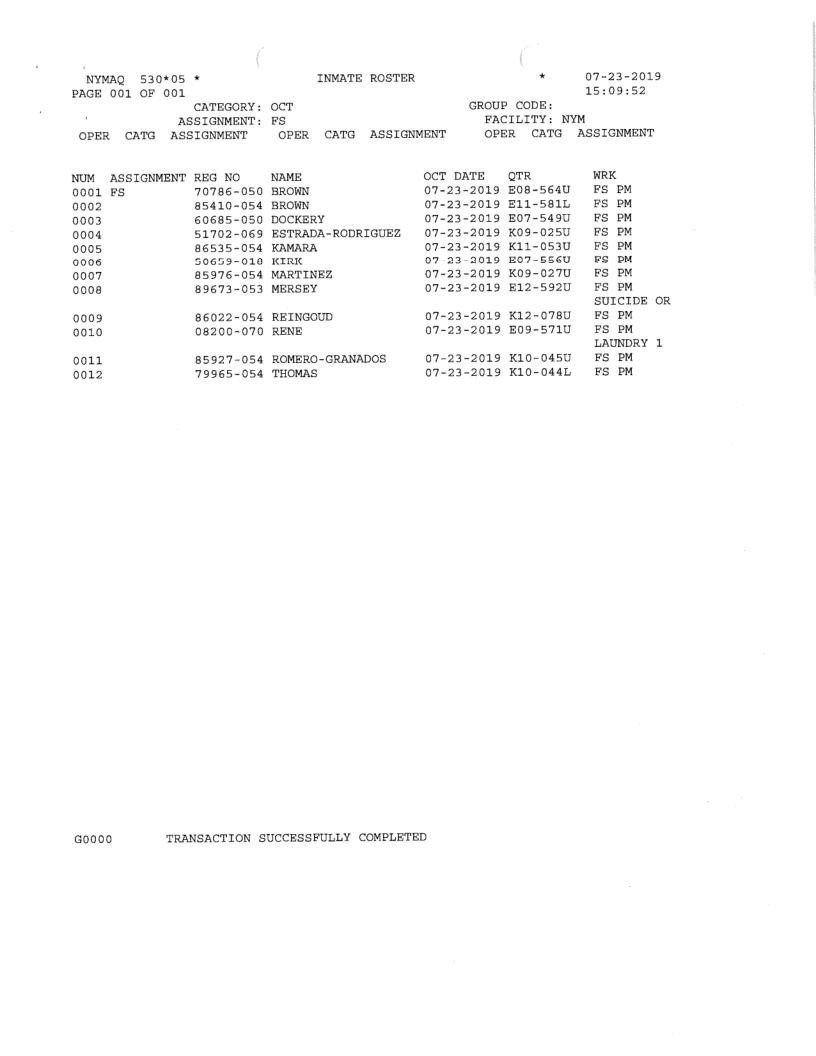 NYMAQ 530*05 * INMATE ROSTER * 07-23-2019
PAGE 001 OF 001 15:09:52
CATEGORY: OCT GROUP CODE:
ASSIGNMENT: FS FACILITY: NYM
OPER CATG ASSIGNMENT OPER CATG ASSIGNMENT OPER CATG ASSIGNMENT

| NUM | ASSIGNMENT | REG NO | NAME | OCT DATE | QTR | WRK |
|---|---|---|---|---|---|---|
| 0001 | FS | 70786-050 | BROWN | 07-23-2019 | E08-564U | FS PM |
| 0002 | | 85410-054 | BROWN | 07-23-2019 | E11-581L | FS PM |
| 0003 | | 60685-050 | DOCKERY | 07-23-2019 | E07-549U | FS PM |
| 0004 | | 51702-069 | ESTRADA-RODRIGUEZ | 07-23-2019 | K09-025U | FS PM |
| 0005 | | 86535-054 | KAMARA | 07-23-2019 | K11-053U | FS PM |
| 0006 | | 50659-018 | KIRK | 07-23-2019 | E07-556U | FS PM |
| 0007 | | 85976-054 | MARTINEZ | 07-23-2019 | K09-027U | FS PM |
| 0008 | | 89673-053 | MERSEY | 07-23-2019 | E12-592U | FS PM SUICIDE OR |
| 0009 | | 86022-054 | REINGOUD | 07-23-2019 | K12-078U | FS PM |
| 0010 | | 08200-070 | RENE | 07-23-2019 | E09-571U | FS PM LAUNDRY 1 |
| 0011 | | 85927-054 | ROMERO-GRANADOS | 07-23-2019 | K10-045U | FS PM |
| 0012 | | 79965-054 | THOMAS | 07-23-2019 | K10-044L | FS PM |

G0000 TRANSACTION SUCCESSFULLY COMPLETED